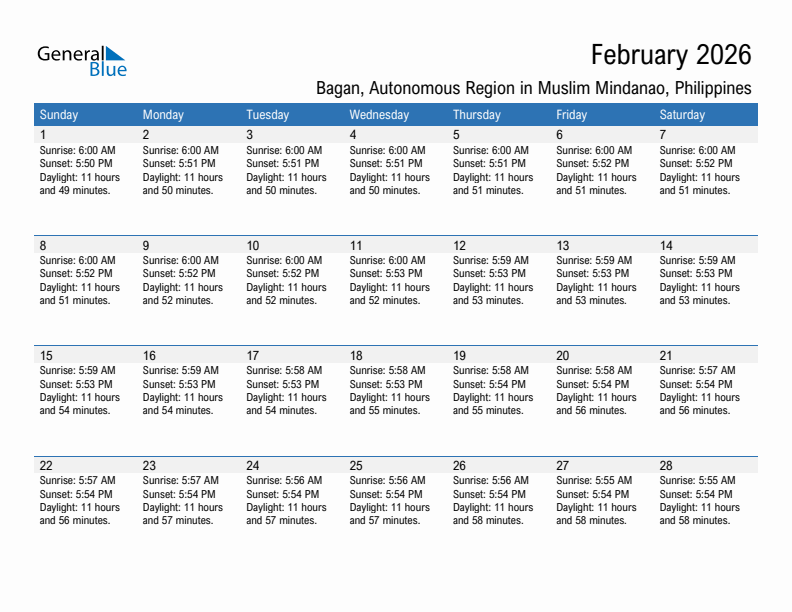 General Blue

February 2026

Bagan, Autonomous Region in Muslim Mindanao, Philippines

| Sunday | Monday | Tuesday | Wednesday | Thursday | Friday | Saturday |
|---|---|---|---|---|---|---|
| 1 Sunrise: 6:00 AM Sunset: 5:50 PM Daylight: 11 hours and 49 minutes. | 2 Sunrise: 6:00 AM Sunset: 5:51 PM Daylight: 11 hours and 50 minutes. | 3 Sunrise: 6:00 AM Sunset: 5:51 PM Daylight: 11 hours and 50 minutes. | 4 Sunrise: 6:00 AM Sunset: 5:51 PM Daylight: 11 hours and 50 minutes. | 5 Sunrise: 6:00 AM Sunset: 5:51 PM Daylight: 11 hours and 51 minutes. | 6 Sunrise: 6:00 AM Sunset: 5:52 PM Daylight: 11 hours and 51 minutes. | 7 Sunrise: 6:00 AM Sunset: 5:52 PM Daylight: 11 hours and 51 minutes. |
| 8 Sunrise: 6:00 AM Sunset: 5:52 PM Daylight: 11 hours and 51 minutes. | 9 Sunrise: 6:00 AM Sunset: 5:52 PM Daylight: 11 hours and 52 minutes. | 10 Sunrise: 6:00 AM Sunset: 5:52 PM Daylight: 11 hours and 52 minutes. | 11 Sunrise: 6:00 AM Sunset: 5:53 PM Daylight: 11 hours and 52 minutes. | 12 Sunrise: 5:59 AM Sunset: 5:53 PM Daylight: 11 hours and 53 minutes. | 13 Sunrise: 5:59 AM Sunset: 5:53 PM Daylight: 11 hours and 53 minutes. | 14 Sunrise: 5:59 AM Sunset: 5:53 PM Daylight: 11 hours and 53 minutes. |
| 15 Sunrise: 5:59 AM Sunset: 5:53 PM Daylight: 11 hours and 54 minutes. | 16 Sunrise: 5:59 AM Sunset: 5:53 PM Daylight: 11 hours and 54 minutes. | 17 Sunrise: 5:58 AM Sunset: 5:53 PM Daylight: 11 hours and 54 minutes. | 18 Sunrise: 5:58 AM Sunset: 5:53 PM Daylight: 11 hours and 55 minutes. | 19 Sunrise: 5:58 AM Sunset: 5:54 PM Daylight: 11 hours and 55 minutes. | 20 Sunrise: 5:58 AM Sunset: 5:54 PM Daylight: 11 hours and 56 minutes. | 21 Sunrise: 5:57 AM Sunset: 5:54 PM Daylight: 11 hours and 56 minutes. |
| 22 Sunrise: 5:57 AM Sunset: 5:54 PM Daylight: 11 hours and 56 minutes. | 23 Sunrise: 5:57 AM Sunset: 5:54 PM Daylight: 11 hours and 57 minutes. | 24 Sunrise: 5:56 AM Sunset: 5:54 PM Daylight: 11 hours and 57 minutes. | 25 Sunrise: 5:56 AM Sunset: 5:54 PM Daylight: 11 hours and 57 minutes. | 26 Sunrise: 5:56 AM Sunset: 5:54 PM Daylight: 11 hours and 58 minutes. | 27 Sunrise: 5:55 AM Sunset: 5:54 PM Daylight: 11 hours and 58 minutes. | 28 Sunrise: 5:55 AM Sunset: 5:54 PM Daylight: 11 hours and 58 minutes. |